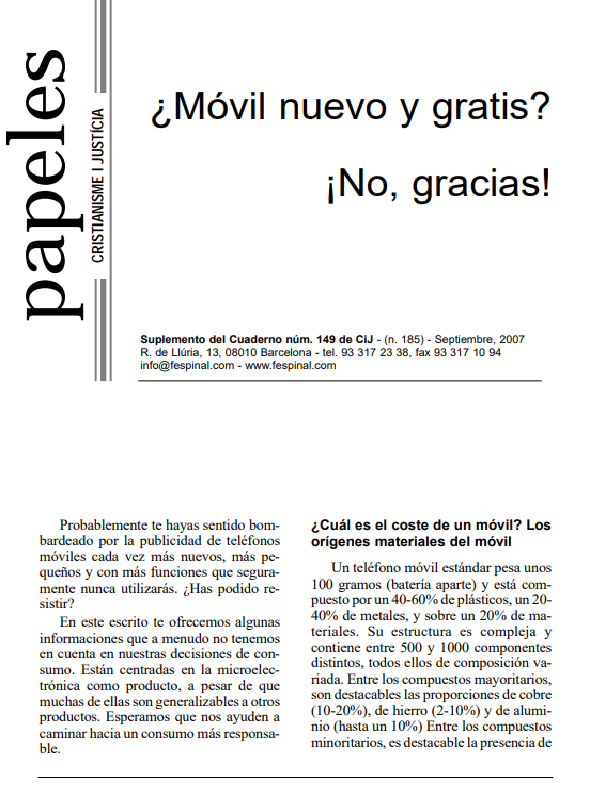 papeles

CRISTIANISME I JUSTÍCIA

¿Móvil nuevo y gratis?

¡No, gracias!

Suplemento del Cuaderno núm. 149 de CiJ - (n. 185) - Septiembre, 2007
R. de Llúria, 13, 08010 Barcelona - tel. 93 317 23 38, fax 93 317 10 94
info@fespinal.com - www.fespinal.com

Probablemente te hayas sentido bombardeado por la publicidad de teléfonos móviles cada vez más nuevos, más pequeños y con más funciones que seguramente nunca utilizarás. ¿Has podido resistir?

En este escrito te ofrecemos algunas informaciones que a menudo no tenemos en cuenta en nuestras decisiones de consumo. Están centradas en la microelectrónica como producto, a pesar de que muchas de ellas son generalizables a otros productos. Esperamos que nos ayuden a caminar hacia un consumo más responsable.

¿Cuál es el coste de un móvil? Los orígenes materiales del móvil

Un teléfono móvil estándar pesa unos 100 gramos (batería aparte) y está compuesto por un 40-60% de plásticos, un 20-40% de metales, y sobre un 20% de materiales. Su estructura es compleja y contiene entre 500 y 1000 componentes distintos, todos ellos de composición variada. Entre los compuestos mayoritarios, son destacables las proporciones de cobre (10-20%), de hierro (2-10%) y de aluminio (hasta un 10%) Entre los compuestos minoritarios, es destacable la presencia de